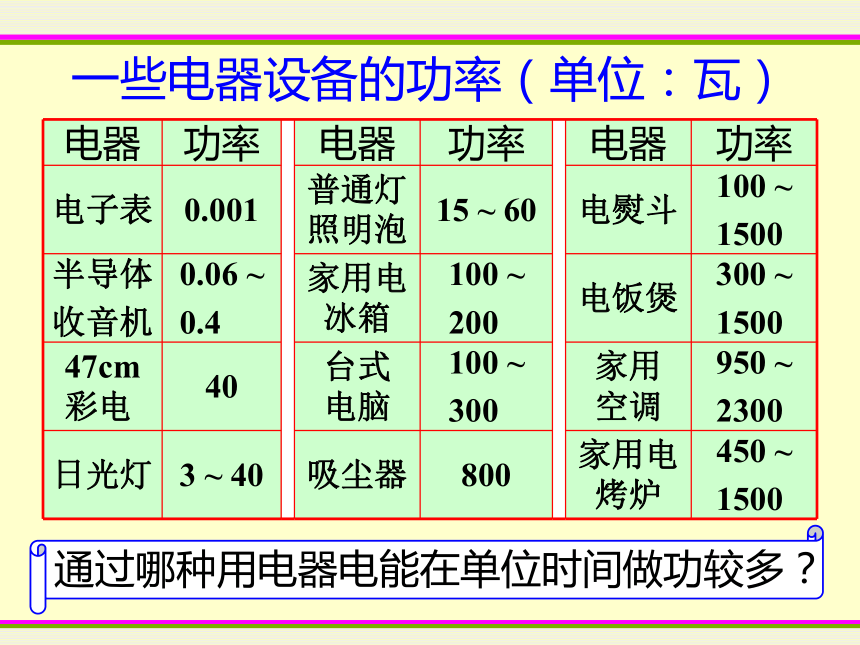 一些电器设备的功率（单位：瓦）

| 电器 | 功率 | 电器 | 功率 | 电器 | 功率 |
|---|---|---|---|---|---|
| 电子表 | 0.001 | 普通灯照明泡 | 15 ~ 60 | 电熨斗 | 100 ~ 1500 |
| 半导体收音机 | 0.06 ~ 0.4 | 家用电冰箱 | 100 ~ 200 | 电饭煲 | 300 ~ 1500 |
| 47cm 彩电 | 40 | 台式电脑 | 100 ~ 300 | 家用空调 | 950 ~ 2300 |
| 日光灯 | 3 ~ 40 | 吸尘器 | 800 | 家用电烤炉 | 450 ~ 1500 |

通过哪种用电器电能在单位时间做功较多？